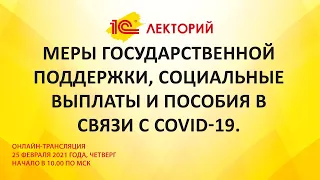 1С ЛЕКТОРИЙ

МЕРЫ ГОСУДАРСТВЕННОЙ ПОДДЕРЖКИ, СОЦИАЛЬНЫЕ ВЫПЛАТЫ И ПОСОБИЯ В СВЯЗИ С COVID-19.

ОНЛАЙН-ТРАНСЛЯЦИЯ
25 ФЕВРАЛЯ 2021 ГОДА, ЧЕТВЕРГ
НАЧАЛО В 10.00 ПО МСК